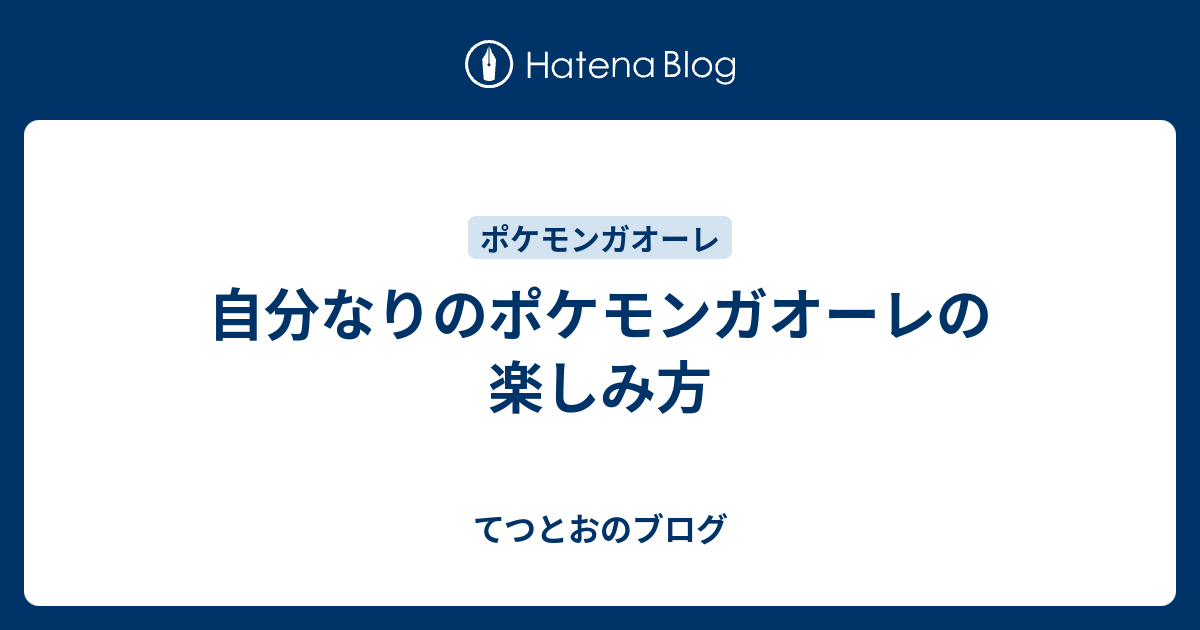 Hatena Blog

ポケモンガオーレ

自分なりのポケモンガオーレの楽しみ方

てつとおのブログ